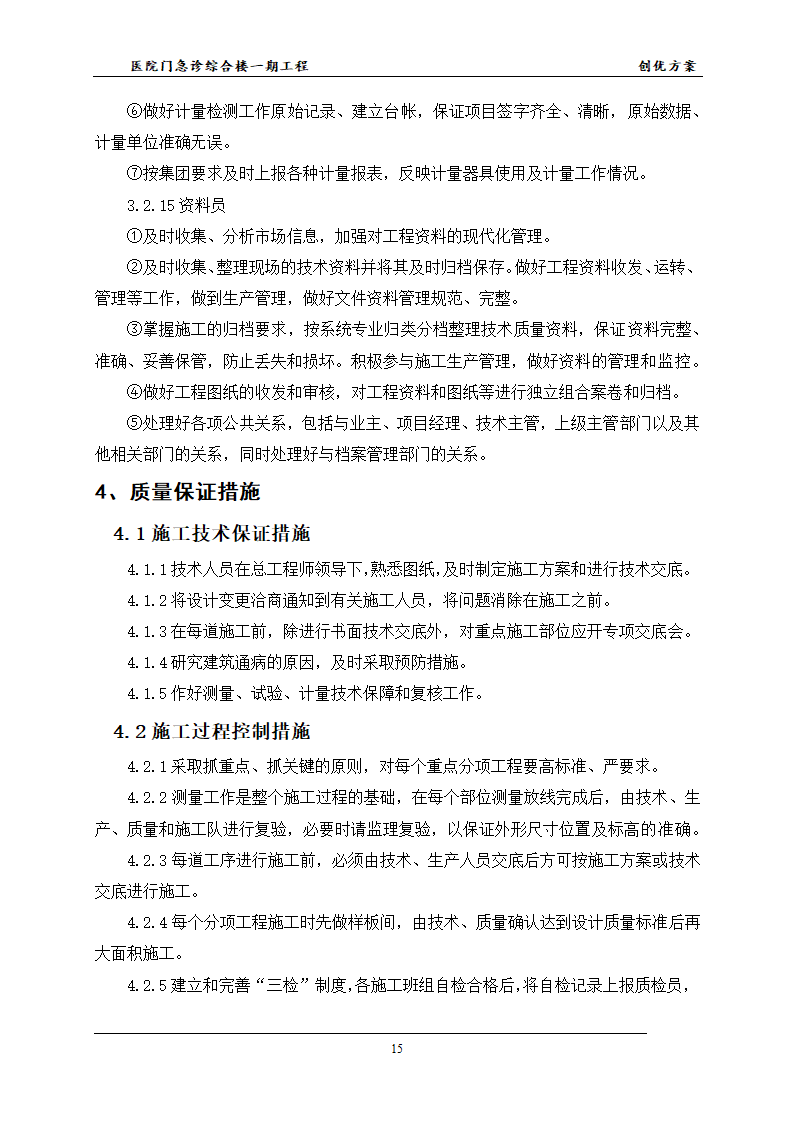 医院门急诊综合楼一期工程　　创优方案

⑥做好计量检测工作原始记录、建立台帐，保证项目签字齐全、清晰，原始数据、计量单位准确无误。

⑦按集团要求及时上报各种计量报表，反映计量器具使用及计量工作情况。

3.2.15 资料员

①及时收集、分析市场信息，加强对工程资料的现代化管理。

②及时收集、整理现场的技术资料并将其及时归档保存。做好工程资料收发、运转、管理等工作，做到生产管理，做好文件资料管理规范、完整。

③掌握施工的归档要求，按系统专业归类分档整理技术质量资料，保证资料完整、准确、妥善保管，防止丢失和损坏。积极参与施工生产管理，做好资料的管理和监控。

④做好工程图纸的收发和审核，对工程资料和图纸等进行独立组合案卷和归档。

⑤处理好各项公共关系，包括与业主、项目经理、技术主管，上级主管部门以及其他相关部门的关系，同时处理好与档案管理部门的关系。

4、质量保证措施

4.1 施工技术保证措施

4.1.1 技术人员在总工程师领导下,熟悉图纸,及时制定施工方案和进行技术交底。

4.1.2 将设计变更洽商通知到有关施工人员，将问题消除在施工之前。

4.1.3 在每道施工前，除进行书面技术交底外，对重点施工部位应开专项交底会。

4.1.4 研究建筑通病的原因，及时采取预防措施。

4.1.5 作好测量、试验、计量技术保障和复核工作。

4.2 施工过程控制措施

4.2.1 采取抓重点、抓关键的原则，对每个重点分项工程要高标准、严要求。

4.2.2 测量工作是整个施工过程的基础，在每个部位测量放线完成后，由技术、生产、质量和施工队进行复验，必要时请监理复验，以保证外形尺寸位置及标高的准确。

4.2.3 每道工序进行施工前，必须由技术、生产人员交底后方可按施工方案或技术交底进行施工。

4.2.4 每个分项工程施工时先做样板间，由技术、质量确认达到设计质量标准后再大面积施工。

4.2.5 建立和完善“三检”制度,各施工班组自检合格后,将自检记录上报质检员，

15